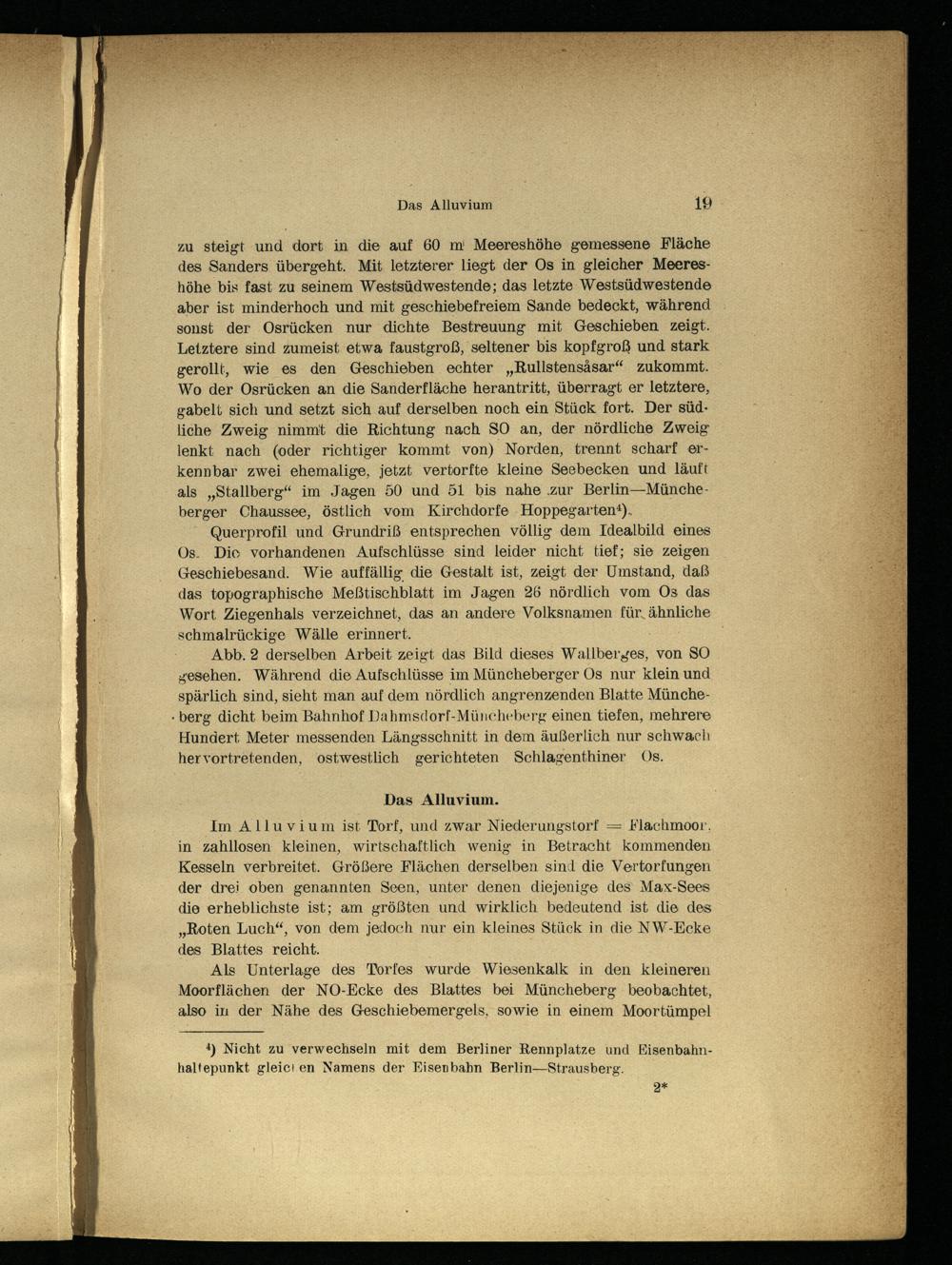 Das Alluvium 19

zu steigt und dort in die auf 60 m Meereshöhe gemessene Fläche des Sanders übergeht. Mit letzterer liegt der Os in gleicher Meereshöhe bis fast zu seinem Westsüdwestende; das letzte Westsüdwestende aber ist minderhoch und mit geschiebefreiem Sande bedeckt, während sonst der Osrücken nur dichte Bestreuung mit Geschieben zeigt. Letztere sind zumeist etwa faustgroß, seltener bis kopfgroß und stark gerollt, wie es den Geschieben echter „Rullstensåsar“ zukommt. Wo der Osrücken an die Sanderfläche herantritt, überragt er letztere, gabelt sich und setzt sich auf derselben noch ein Stück fort. Der südliche Zweig nimmt die Richtung nach SO an, der nördliche Zweig lenkt nach (oder richtiger kommt von) Norden, trennt scharf erkennbar zwei ehemalige, jetzt vertorfte kleine Seebecken und läuft als „Stallberg“ im Jagen 50 und 51 bis nahe zur Berlin—Müncheberger Chaussee, östlich vom Kirchdorfe Hoppegarten$^4$).

Querprofil und Grundriß entsprechen völlig dem Idealbild eines Os. Die vorhandenen Aufschlüsse sind leider nicht tief; sie zeigen Geschiebesand. Wie auffällig die Gestalt ist, zeigt der Umstand, daß das topographische Meßtischblatt im Jagen 26 nördlich vom Os das Wort Ziegenhals verzeichnet, das an andere Volksnamen für ähnliche schmalrückige Wälle erinnert.

Abb. 2 derselben Arbeit zeigt das Bild dieses Wallberges, von SO gesehen. Während die Aufschlüsse im Müncheberger Os nur klein und spärlich sind, sieht man auf dem nördlich angrenzenden Blatte Müncheberg dicht beim Bahnhof Dahmsdorf-Müncheberg einen tiefen, mehrere Hundert Meter messenden Längsschnitt in dem äußerlich nur schwach hervortretenden, ostwestlich gerichteten Schlagenthiner Os.

Das Alluvium.

Im Alluvium ist Torf, und zwar Niederungstorf = Flachmoor, in zahllosen kleinen, wirtschaftlich wenig in Betracht kommenden Kesseln verbreitet. Größere Flächen derselben sind die Vertorfungen der drei oben genannten Seen, unter denen diejenige des Max-Sees die erheblichste ist; am größten und wirklich bedeutend ist die des „Roten Luch“, von dem jedoch nur ein kleines Stück in die NW-Ecke des Blattes reicht.

Als Unterlage des Torfes wurde Wiesenkalk in den kleineren Moorflächen der NO-Ecke des Blattes bei Müncheberg beobachtet, also in der Nähe des Geschiebemergels, sowie in einem Moortümpel

$^4$) Nicht zu verwechseln mit dem Berliner Rennplatze und Eisenbahnhaltepunkt gleichen Namens der Eisenbahn Berlin—Strausberg.

2*